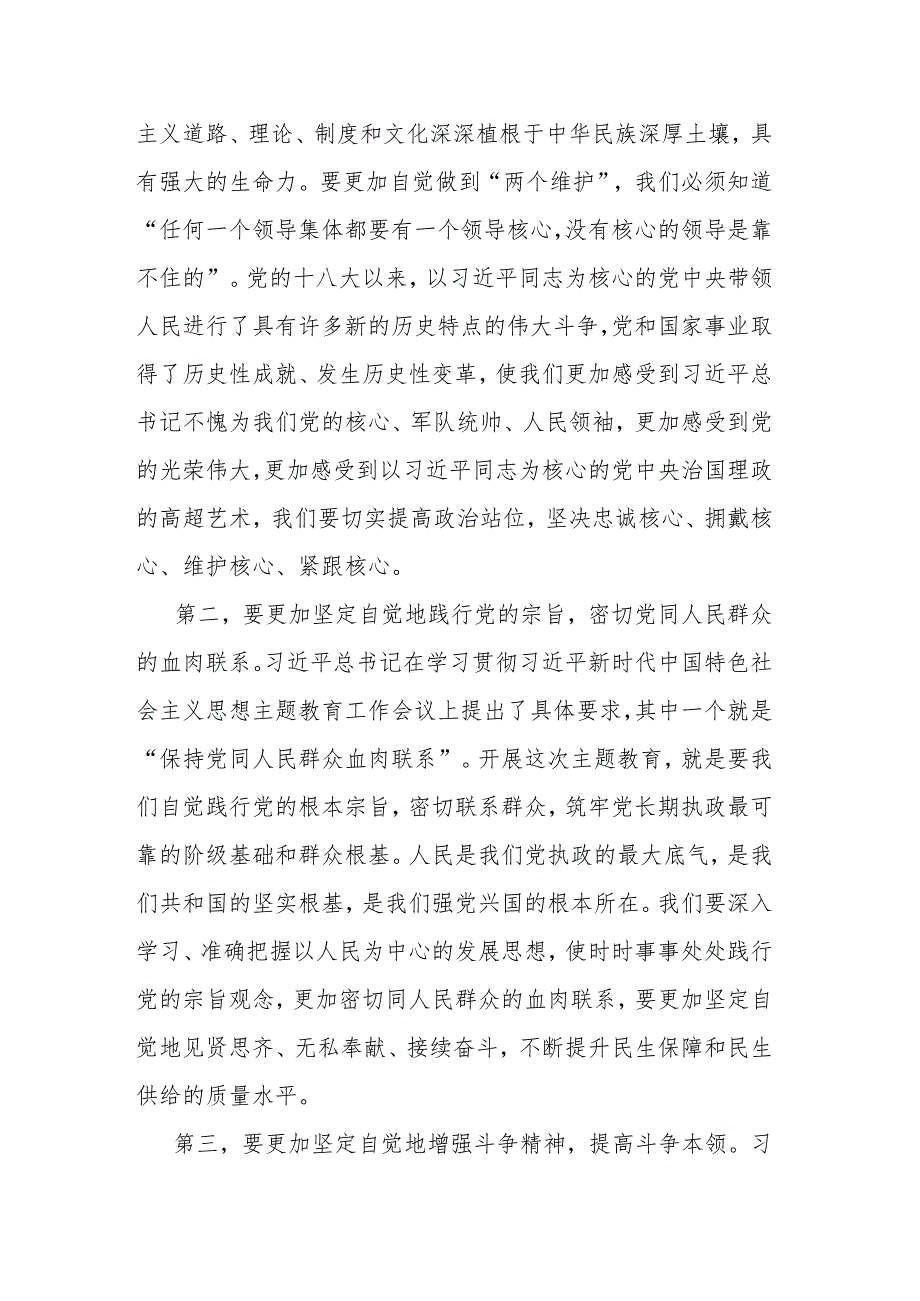 主义道路、理论、制度和文化深深植根于中华民族深厚土壤，具有强大的生命力。要更加自觉做到“两个维护”，我们必须知道“任何一个领导集体都要有一个领导核心，没有核心的领导是靠不住的”。党的十八大以来，以习近平同志为核心的党中央带领人民进行了具有许多新的历史特点的伟大斗争，党和国家事业取得了历史性成就、发生历史性变革，使我们更加感受到习近平总书记不愧为我们党的核心、军队统帅、人民领袖，更加感受到党的光荣伟大，更加感受到以习近平同志为核心的党中央治国理政的高超艺术，我们要切实提高政治站位，坚决忠诚核心、拥戴核心、维护核心、紧跟核心。

第二，要更加坚定自觉地践行党的宗旨，密切党同人民群众的血肉联系。习近平总书记在学习贯彻习近平新时代中国特色社会主义思想主题教育工作会议上提出了具体要求，其中一个就是“保持党同人民群众血肉联系”。开展这次主题教育，就是要我们自觉践行党的根本宗旨，密切联系群众，筑牢党长期执政最可靠的阶级基础和群众根基。人民是我们党执政的最大底气，是我们共和国的坚实根基，是我们强党兴国的根本所在。我们要深入学习、准确把握以人民为中心的发展思想，使时时事事处处践行党的宗旨观念，更加密切同人民群众的血肉联系，要更加坚定自觉地见贤思齐、无私奉献、接续奋斗，不断提升民生保障和民生供给的质量水平。

第三，要更加坚定自觉地增强斗争精神，提高斗争本领。习